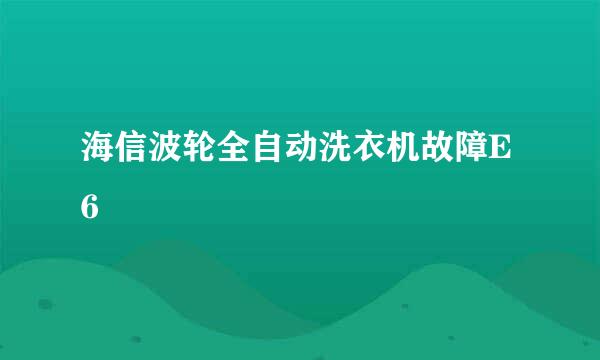 海信波轮全自动洗衣机故障E6